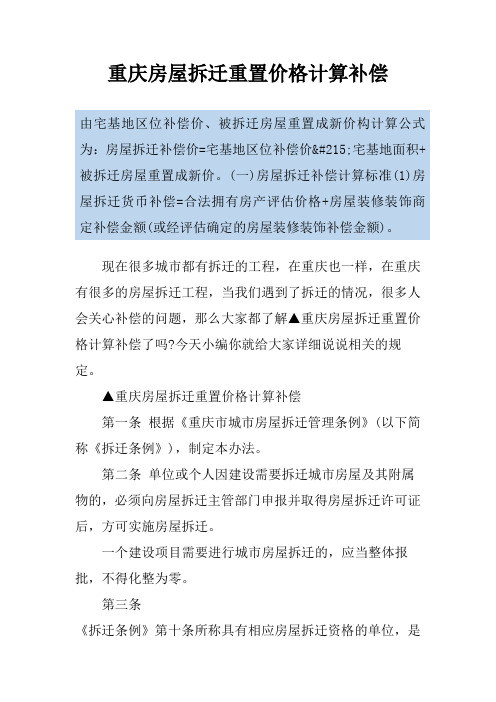 重庆房屋拆迁重置价格计算补偿

由宅基地区位补偿价、被拆迁房屋重置成新价构计算公式为：房屋拆迁补偿价=宅基地区位补偿价&#215;宅基地面积+被拆迁房屋重置成新价。(一)房屋拆迁补偿计算标准(1)房屋拆迁货币补偿=合法拥有房产评估价格+房屋装修装饰商定补偿金额(或经评估确定的房屋装修装饰补偿金额)。

现在很多城市都有拆迁的工程，在重庆也一样，在重庆有很多的房屋拆迁工程，当我们遇到了拆迁的情况，很多人会关心补偿的问题，那么大家都了解▲重庆房屋拆迁重置价格计算补偿了吗?今天小编你就给大家详细说说相关的规定。

▲重庆房屋拆迁重置价格计算补偿

第一条 根据《重庆市城市房屋拆迁管理条例》(以下简称《拆迁条例》)，制定本办法。

第二条 单位或个人因建设需要拆迁城市房屋及其附属物的，必须向房屋拆迁主管部门申报并取得房屋拆迁许可证后，方可实施房屋拆迁。

一个建设项目需要进行城市房屋拆迁的，应当整体报批，不得化整为零。

第三条

《拆迁条例》第十条所称具有相应房屋拆迁资格的单位，是